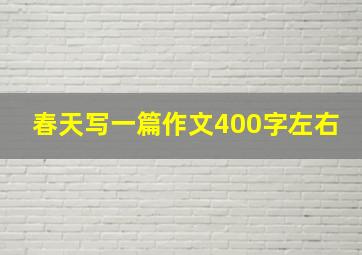 春天写一篇作文400字左右